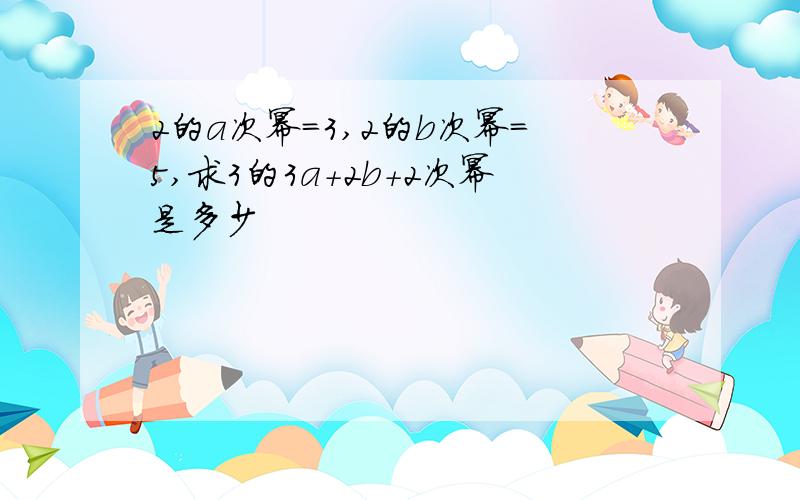 2的a次幂=3,2的b次幂=5,求3的3a+2b+2次幂是多少